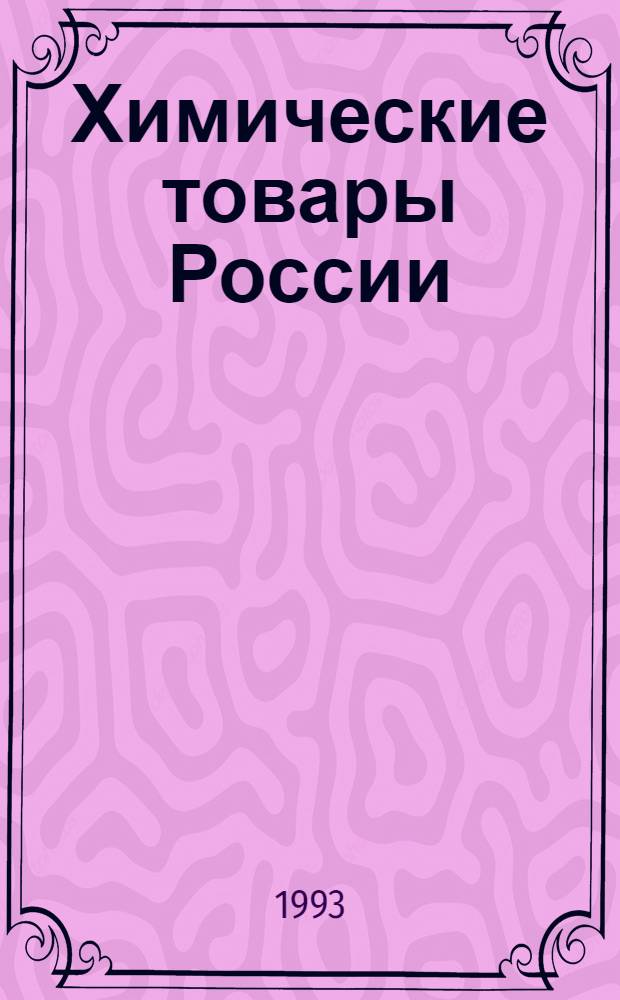 Химические товары России

1993